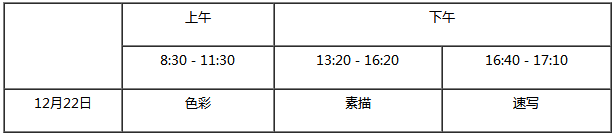 |  | 上午 | 下午 |  |
|---|---|---|---|
|  | 8:30 - 11:30 | 13:20 - 16:20 | 16:40 - 17:10 |
| 12月22日 | 色彩 | 素描 | 速写 |